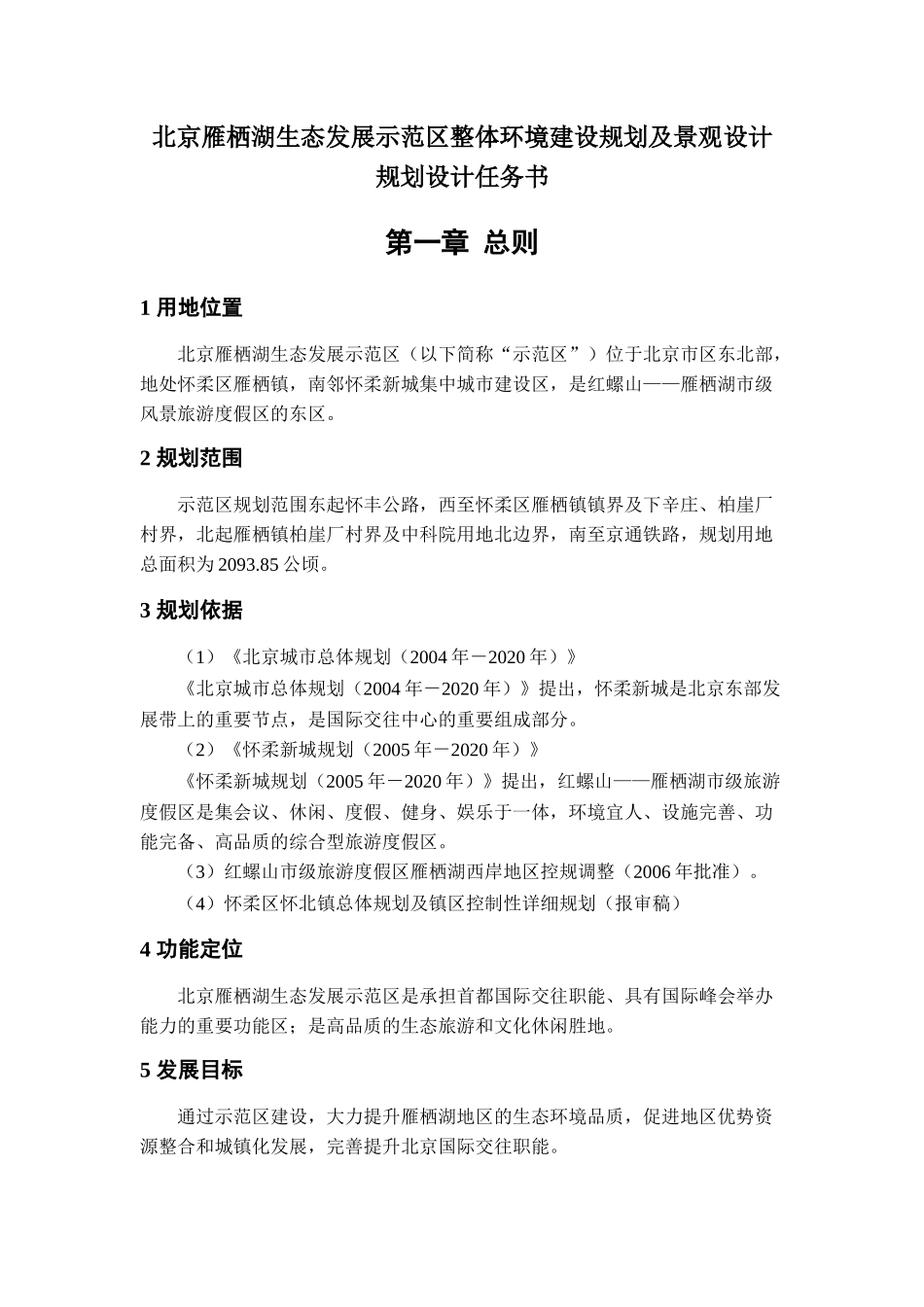 北京雁栖湖生态发展示范区整体环境建设规划及景观设计
规划设计任务书

第一章 总则

1 用地位置

北京雁栖湖生态发展示范区（以下简称“示范区”）位于北京市区东北部，地处怀柔区雁栖镇，南邻怀柔新城集中城市建设区，是红螺山——雁栖湖市级风景旅游度假区的东区。

2 规划范围

示范区规划范围东起怀丰公路，西至怀柔区雁栖镇镇界及下辛庄、柏崖厂村界，北起雁栖镇柏崖厂村界及中科院用地北边界，南至京通铁路，规划用地总面积为 2093.85 公顷。

3 规划依据

（1）《北京城市总体规划（2004 年－2020 年）》

《北京城市总体规划（2004 年－2020 年）》提出，怀柔新城是北京东部发展带上的重要节点，是国际交往中心的重要组成部分。

（2）《怀柔新城规划（2005 年－2020 年）》

《怀柔新城规划（2005 年－2020 年）》提出，红螺山——雁栖湖市级旅游度假区是集会议、休闲、度假、健身、娱乐于一体，环境宜人、设施完善、功能完备、高品质的综合型旅游度假区。

（3）红螺山市级旅游度假区雁栖湖西岸地区控规调整（2006 年批准）。

（4）怀柔区怀北镇总体规划及镇区控制性详细规划（报审稿）

4 功能定位

北京雁栖湖生态发展示范区是承担首都国际交往职能、具有国际峰会举办能力的重要功能区；是高品质的生态旅游和文化休闲胜地。

5 发展目标

通过示范区建设，大力提升雁栖湖地区的生态环境品质，促进地区优势资源整合和城镇化发展，完善提升北京国际交往职能。